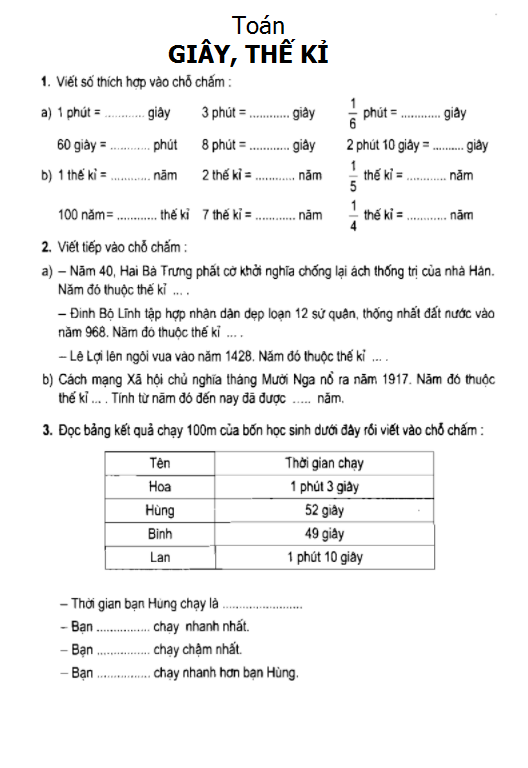 Toán
GIÂY, THẾ KỈ

1. Viết số thích hợp vào chỗ chấm :

a) 1 phút = ........... giây 3 phút = ........... giây $\frac{1}{6}$ phút = ........... giây

60 giây = ........... phút 8 phút = ........... giây 2 phút 10 giây = ......... giây

b) 1 thế kỉ = ........... năm 2 thế kỉ = ........... năm $\frac{1}{5}$ thế kỉ = ........... năm

100 năm = ........... thế kỉ 7 thế kỉ = ........... năm $\frac{1}{4}$ thế kỉ = ........... năm

2. Viết tiếp vào chỗ chấm :

a) – Năm 40, Hai Bà Trưng phất cờ khởi nghĩa chống lại ách thống trị của nhà Hán. Năm đó thuộc thế kỉ ... .

– Đinh Bộ Lĩnh tập hợp nhân dân dẹp loạn 12 sứ quân, thống nhất đất nước vào năm 968. Năm đó thuộc thế kỉ ... .

– Lê Lợi lên ngôi vua vào năm 1428. Năm đó thuộc thế kỉ ... .

b) Cách mạng Xã hội chủ nghĩa tháng Mười Nga nổ ra năm 1917. Năm đó thuộc thế kỉ ... . Tính từ năm đó đến nay đã được ..... năm.

3. Đọc bảng kết quả chạy 100m của bốn học sinh dưới đây rồi viết vào chỗ chấm :

| Tên | Thời gian chạy |
|---|---|
| Hoa | 1 phút 3 giây |
| Hùng | 52 giây |
| Bình | 49 giây |
| Lan | 1 phút 10 giây |

– Thời gian bạn Hùng chạy là ........................
– Bạn ............... chạy nhanh nhất.
– Bạn ............... chạy chậm nhất.
– Bạn ............... chạy nhanh hơn bạn Hùng.